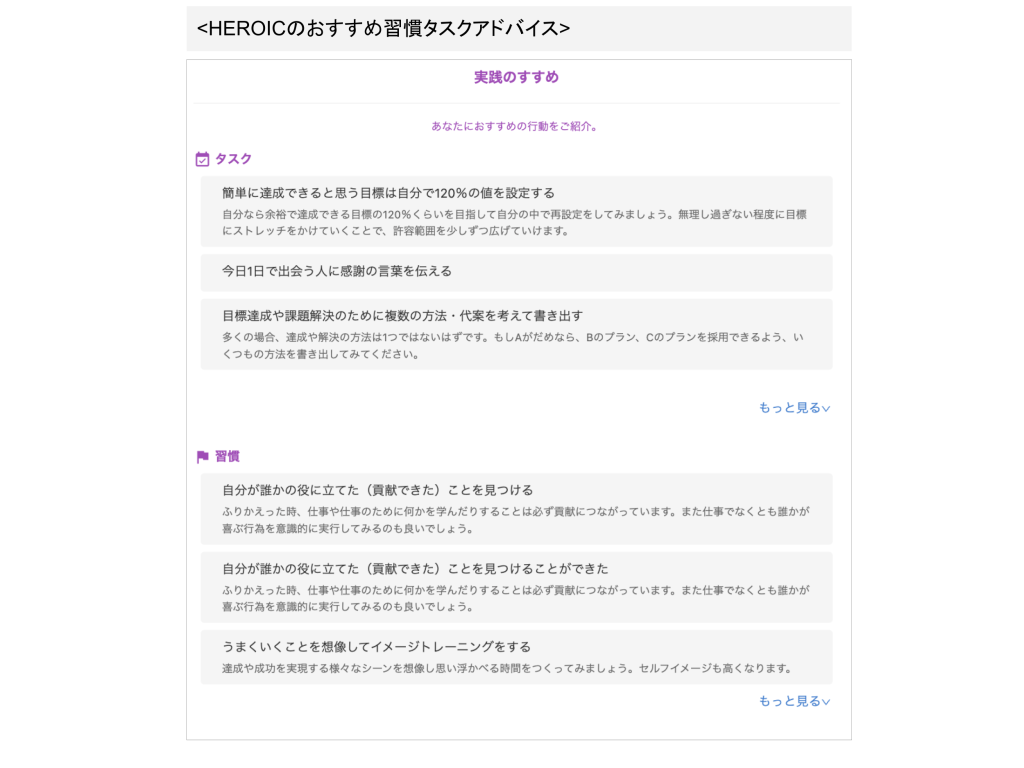 <HEROICのおすすめ習慣タスクアドバイス>

実践のすすめ

あなたにおすすめの行動をご紹介。

タスク

簡単に達成できると思う目標は自分で120%の値を設定する
自分なら余裕で達成できる目標の120%くらいを目指して自分の中で再設定をしてみましょう。無理し過ぎない程度に目標にストレッチをかけていくことで、許容範囲を少しずつ広げていけます。

今日1日で出会う人に感謝の言葉を伝える

目標達成や課題解決のために複数の方法・代案を考えて書き出す
多くの場合、達成や解決の方法は1つではないはずです。もしAがだめなら、Bのプラン、Cのプランを採用できるよう、いくつもの方法を書き出してみてください。

もっと見る

習慣

自分が誰かの役に立てた（貢献できた）ことを見つける
ふりかえった時、仕事や仕事のために何かを学んだりすることは必ず貢献につながっています。また仕事でなくとも誰かが喜ぶ行為を意識的に実行してみるのも良いでしょう。

自分が誰かの役に立てた（貢献できた）ことを見つけることができた
ふりかえった時、仕事や仕事のために何かを学んだりすることは必ず貢献につながっています。また仕事でなくとも誰かが喜ぶ行為を意識的に実行してみるのも良いでしょう。

うまくいくことを想像してイメージトレーニングをする
達成や成功を実現する様々なシーンを想像し思い浮かべる時間をつくってみましょう。セルフイメージも高くなります。

もっと見る